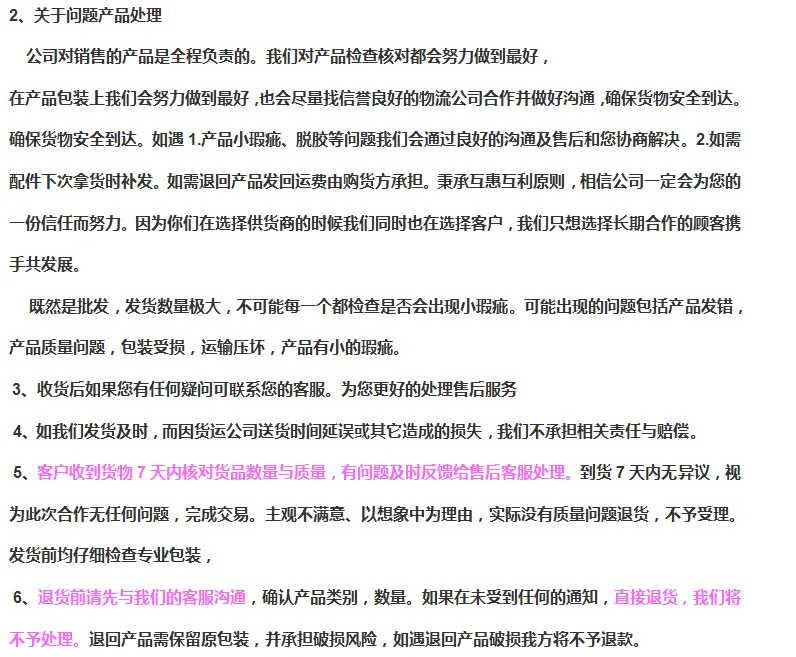 2、关于问题产品处理

公司对销售的产品是全程负责的。我们对产品检查核对都会努力做到最好，在产品包装上我们会努力做到最好，也会尽量找信誉良好的物流公司合作并做好沟通，确保货物安全到达。确保货物安全到达。如遇 1.产品小瑕疵、脱胶等问题我们会通过良好的沟通及售后和您协商解决。2.如需配件下次拿货时补发。如需退回产品发回运费由购货方承担。秉承互惠互利原则，相信公司一定会为您的一份信任而努力。因为你们在选择供货商的时候我们同时也在选择客户，我们只想选择长期合作的顾客携手共发展。

既然是批发，发货数量极大，不可能每一个都检查是否会出现小瑕疵。可能出现的问题包括产品发错，产品质量问题，包装受损，运输压坏，产品有小的瑕疵。

3、收货后如果您有任何疑问可联系您的客服。为您更好的处理售后服务

4、如我们发货及时，而因货运公司送货时间延误或其它造成的损失，我们不承担相关责任与赔偿。

5、客户收到货物 7 天内核对货品数量与质量，有问题及时反馈给售后客服处理。到货 7 天内无异议，视为此次合作无任何问题，完成交易。主观不满意、以想象中为理由，实际没有质量问题退货，不予受理。发货前均仔细检查专业包装，

6、退货前请先与我们的客服沟通，确认产品类别，数量。如果在未受到任何的通知，直接退货，我们将不予处理。退回产品需保留原包装，并承担破损风险，如遇退回产品破损我方将不予退款。